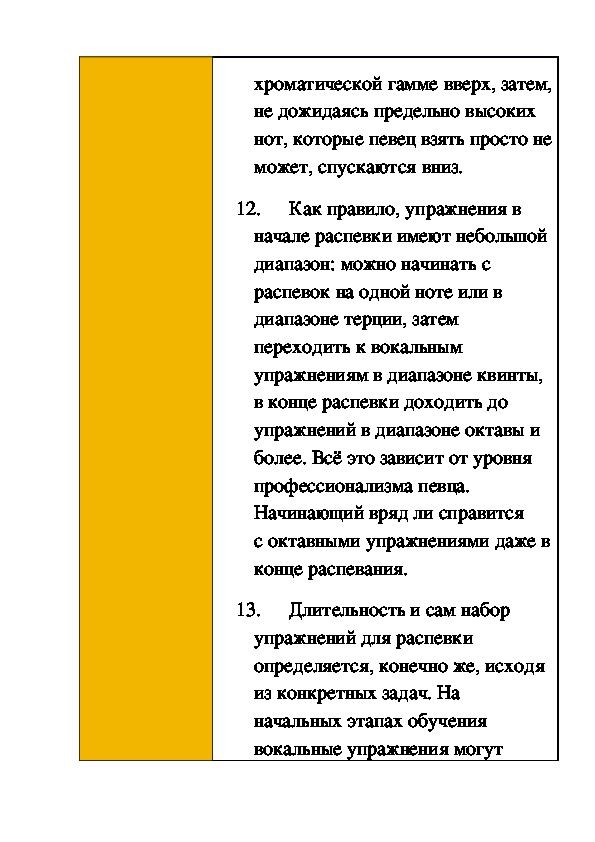 хроматической гамме вверх, затем, не дожидаясь предельно высоких нот, которые певец взять просто не может, спускаются вниз.

12. Как правило, упражнения в начале распевки имеют небольшой диапазон: можно начинать с распевок на одной ноте или в диапазоне терции, затем переходить к вокальным упражнениям в диапазоне квинты, в конце распевки доходить до упражнений в диапазоне октавы и более. Всё это зависит от уровня профессионализма певца. Начинающий вряд ли справится с октавными упражнениями даже в конце распевания.

13. Длительность и сам набор упражнений для распевки определяется, конечно же, исходя из конкретных задач. На начальных этапах обучения вокальные упражнения могут